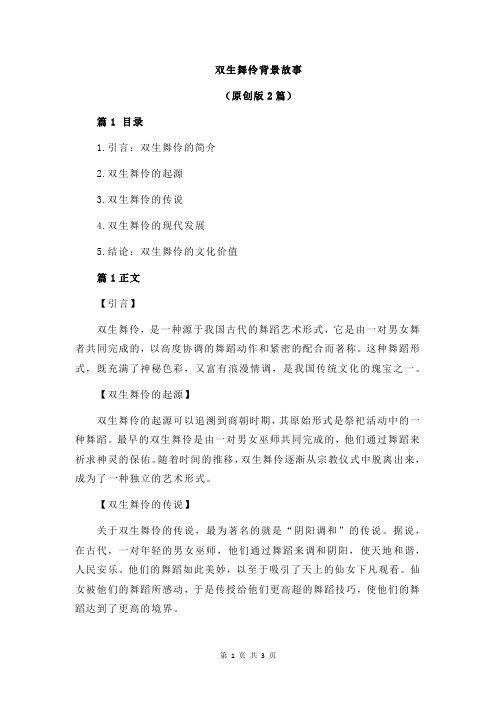 双生舞伶背景故事

（原创版 2 篇）

篇 1 目录

1.引言：双生舞伶的简介

2.双生舞伶的起源

3.双生舞伶的传说

4.双生舞伶的现代发展

5.结论：双生舞伶的文化价值

篇 1 正文

【引言】

双生舞伶，是一种源于我国古代的舞蹈艺术形式，它是由一对男女舞者共同完成的，以高度协调的舞蹈动作和紧密的配合而著称。这种舞蹈形式，既充满了神秘色彩，又富有浪漫情调，是我国传统文化的瑰宝之一。

【双生舞伶的起源】

双生舞伶的起源可以追溯到商朝时期，其原始形式是祭祀活动中的一种舞蹈。最早的双生舞伶是由一对男女巫师共同完成的，他们通过舞蹈来祈求神灵的保佑。随着时间的推移，双生舞伶逐渐从宗教仪式中脱离出来，成为了一种独立的艺术形式。

【双生舞伶的传说】

关于双生舞伶的传说，最为著名的就是“阴阳调和”的传说。据说，在古代，一对年轻的男女巫师，他们通过舞蹈来调和阴阳，使天地和谐，人民安乐。他们的舞蹈如此美妙，以至于吸引了天上的仙女下凡观看。仙女被他们的舞蹈所感动，于是传授给他们更高超的舞蹈技巧，使他们的舞蹈达到了更高的境界。

第 1 页 共 3 页